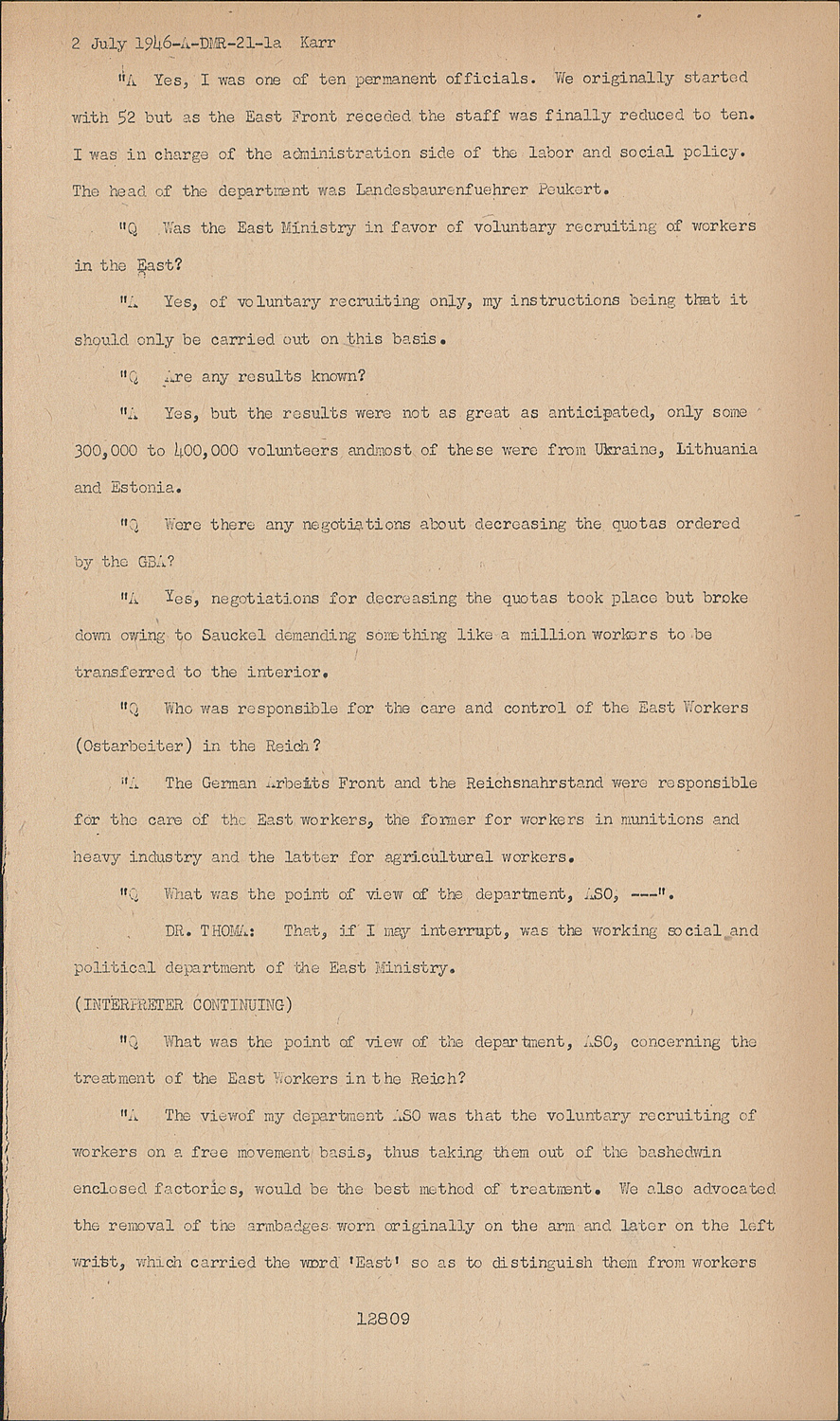 2 July 1946-A-DMR-21-1a Karr

"A Yes, I was one of ten permanent officials. We originally started with 52 but as the East Front receded the staff was finally reduced to ten. I was in charge of the administration side of the labor and social policy. The head of the department was Landesbaurenfuehrer Peukert.

"Q Was the East Ministry in favor of voluntary recruiting of workers in the East?

"A Yes, of voluntary recruiting only, my instructions being that it should only be carried out on this basis.

"Q Are any results known?

"A Yes, but the results were not as great as anticipated, only some 300,000 to 400,000 volunteers andmost of these were from Ukraine, Lithuania and Estonia.

"Q Were there any negotiations about decreasing the quotas ordered by the GBA?

"A Yes, negotiations for decreasing the quotas took place but broke down owing to Sauckel demanding something like a million workers to be transferred to the interior.

"Q Who was responsible for the care and control of the East Workers (Ostarbeiter) in the Reich?

"A The German Arbeits Front and the Reichsnahrstand were responsible for the care of the East workers, the former for workers in munitions and heavy industry and the latter for agricultural workers.

"Q What was the point of view of the department, ASO, ---".

DR. THOMA: That, if I may interrupt, was the working social and political department of the East Ministry.

(INTERPRETER CONTINUING)

"Q What was the point of view of the department, ASO, concerning the treatment of the East Workers in the Reich?

"A The viewof my department ASO was that the voluntary recruiting of workers on a free movement basis, thus taking them out of the bashedwin enclosed factories, would be the best method of treatment. We also advocated the removal of the armbadges worn originally on the arm and later on the left wrist, which carried the word 'East' so as to distinguish them from workers

12809